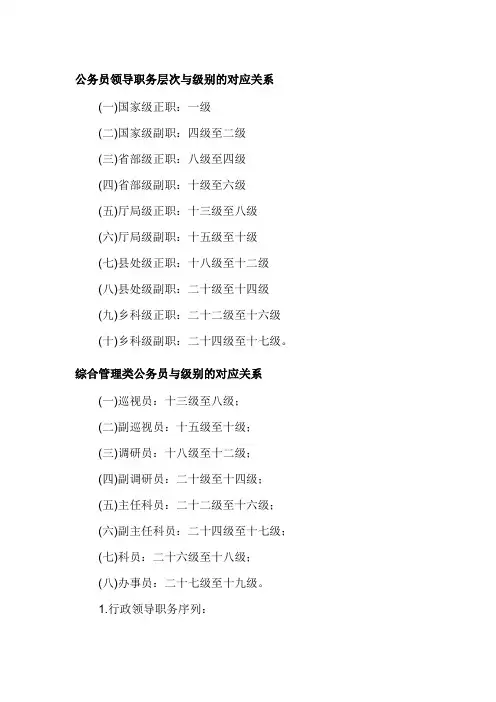 公务员领导职务层次与级别的对应关系

(一)国家级正职：一级

(二)国家级副职：四级至二级

(三)省部级正职：八级至四级

(四)省部级副职：十级至六级

(五)厅局级正职：十三级至八级

(六)厅局级副职：十五级至十级

(七)县处级正职：十八级至十二级

(八)县处级副职：二十级至十四级

(九)乡科级正职：二十二级至十六级

(十)乡科级副职：二十四级至十七级。

综合管理类公务员与级别的对应关系

(一)巡视员：十三级至八级；

(二)副巡视员：十五级至十级；

(三)调研员：十八级至十二级；

(四)副调研员：二十级至十四级；

(五)主任科员：二十二级至十六级；

(六)副主任科员：二十四级至十七级；

(七)科员：二十六级至十八级；

(八)办事员：二十七级至十九级。

1.行政领导职务序列：